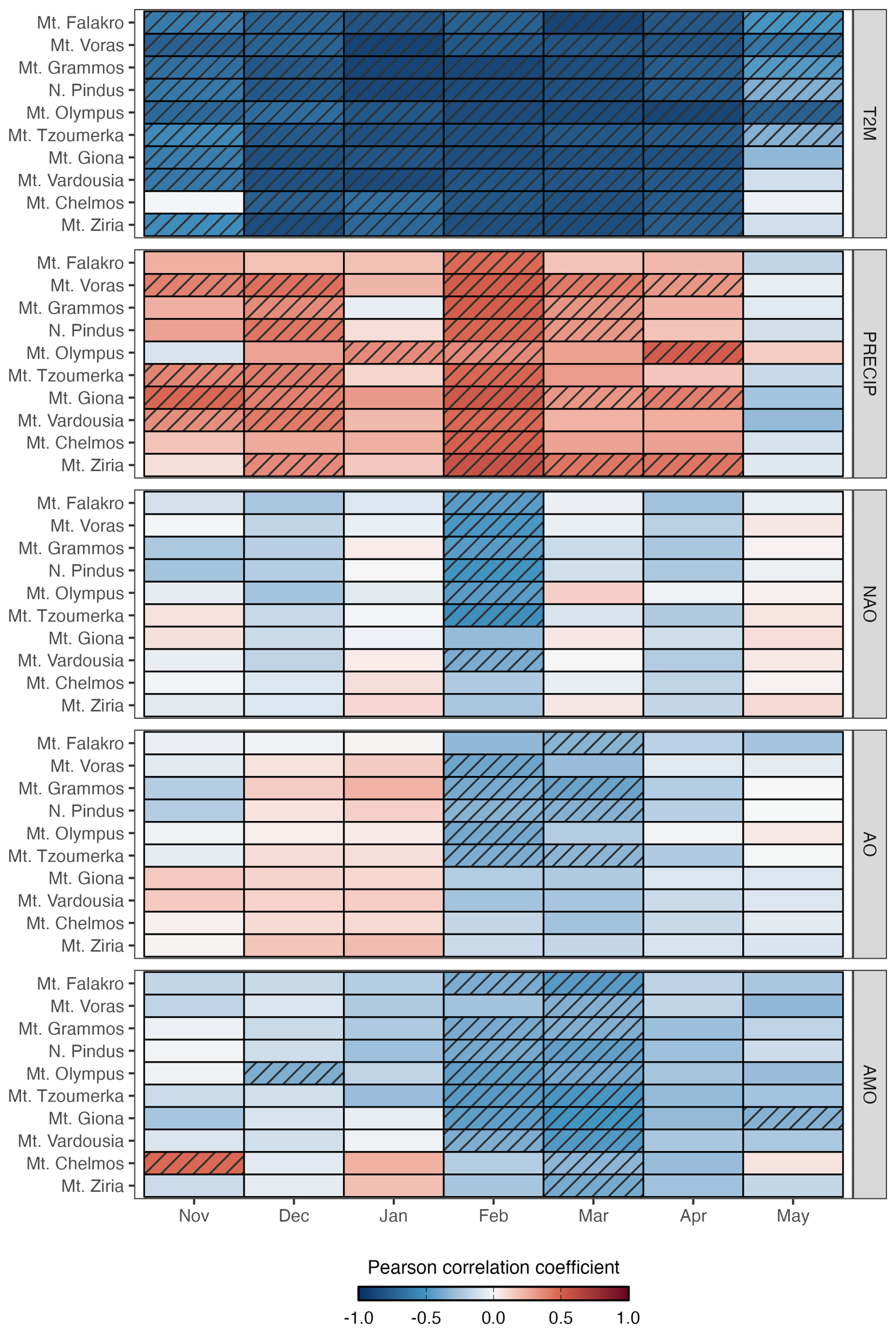 Mt. Falakro
Mt. Voras
Mt. Grammos
N. Pindus
Mt. Olympus
Mt. Tzoumerka
Mt. Giona
Mt. Vardousia
Mt. Chelmos
Mt. Ziria

T2M

Mt. Falakro
Mt. Voras
Mt. Grammos
N. Pindus
Mt. Olympus
Mt. Tzoumerka
Mt. Giona
Mt. Vardousia
Mt. Chelmos
Mt. Ziria

PRECIP

Mt. Falakro
Mt. Voras
Mt. Grammos
N. Pindus
Mt. Olympus
Mt. Tzoumerka
Mt. Giona
Mt. Vardousia
Mt. Chelmos
Mt. Ziria

NAO

Mt. Falakro
Mt. Voras
Mt. Grammos
N. Pindus
Mt. Olympus
Mt. Tzoumerka
Mt. Giona
Mt. Vardousia
Mt. Chelmos
Mt. Ziria

AO

Mt. Falakro
Mt. Voras
Mt. Grammos
N. Pindus
Mt. Olympus
Mt. Tzoumerka
Mt. Giona
Mt. Vardousia
Mt. Chelmos
Mt. Ziria

AMO

Nov Dec Jan Feb Mar Apr May

Pearson correlation coefficient

-1.0 -0.5 0.0 0.5 1.0